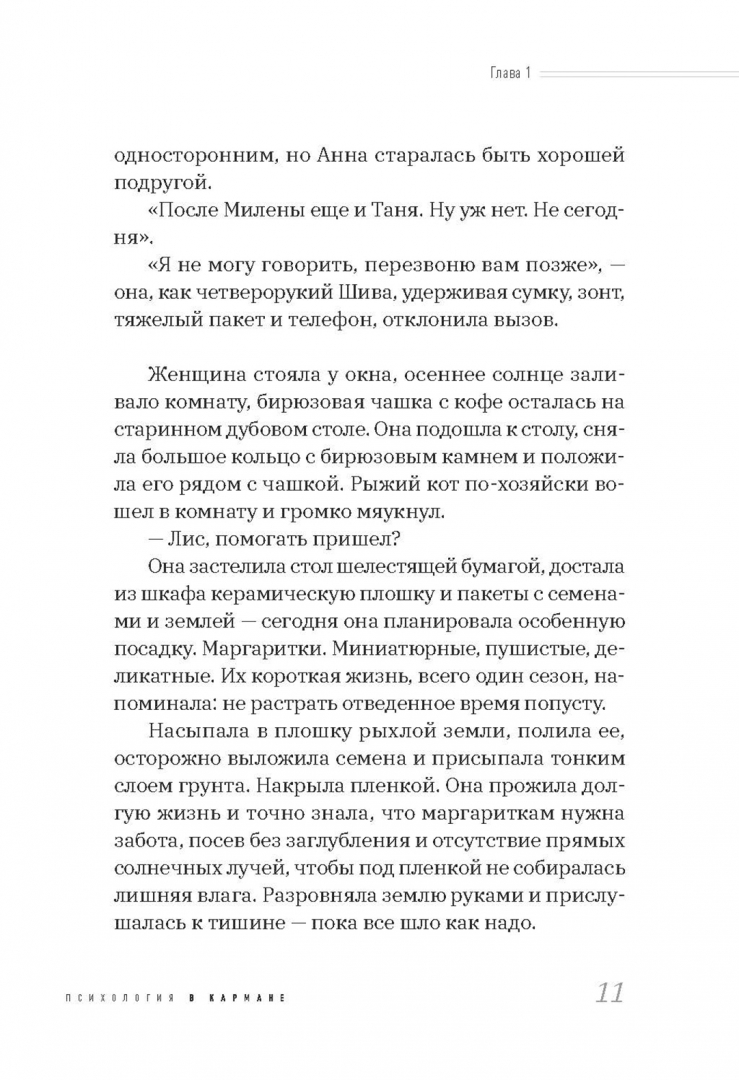 Глава 1

односторонним, но Анна старалась быть хорошей подругой.

«После Милены еще и Таня. Ну уж нет. Не сегодня».

«Я не могу говорить, перезвоню вам позже», — она, как четверорукий Шива, удерживая сумку, зонт, тяжелый пакет и телефон, отклонила вызов.

Женщина стояла у окна, осеннее солнце заливало комнату, бирюзовая чашка с кофе осталась на старинном дубовом столе. Она подошла к столу, сняла большое кольцо с бирюзовым камнем и положила его рядом с чашкой. Рыжий кот по-хозяйски вошел в комнату и громко мяукнул.

— Лис, помогать пришел?

Она застелила стол шелестящей бумагой, достала из шкафа керамическую плошку и пакеты с семенами и землей — сегодня она планировала особенную посадку. Маргаритки. Миниатюрные, пушистые, деликатные. Их короткая жизнь, всего один сезон, напоминала: не растрать отведенное время попусту.

Насыпала в плошку рыхлой земли, полила ее, осторожно выложила семена и присыпала тонким слоем грунта. Накрыла пленкой. Она прожила долгую жизнь и точно знала, что маргариткам нужна забота, посев без заглубления и отсутствие прямых солнечных лучей, чтобы под пленкой не собиралась лишняя влага. Разровняла землю руками и прислушалась к тишине — пока все шло как надо.

ПСИХОЛОГИЯ В КАРМАНЕ 11